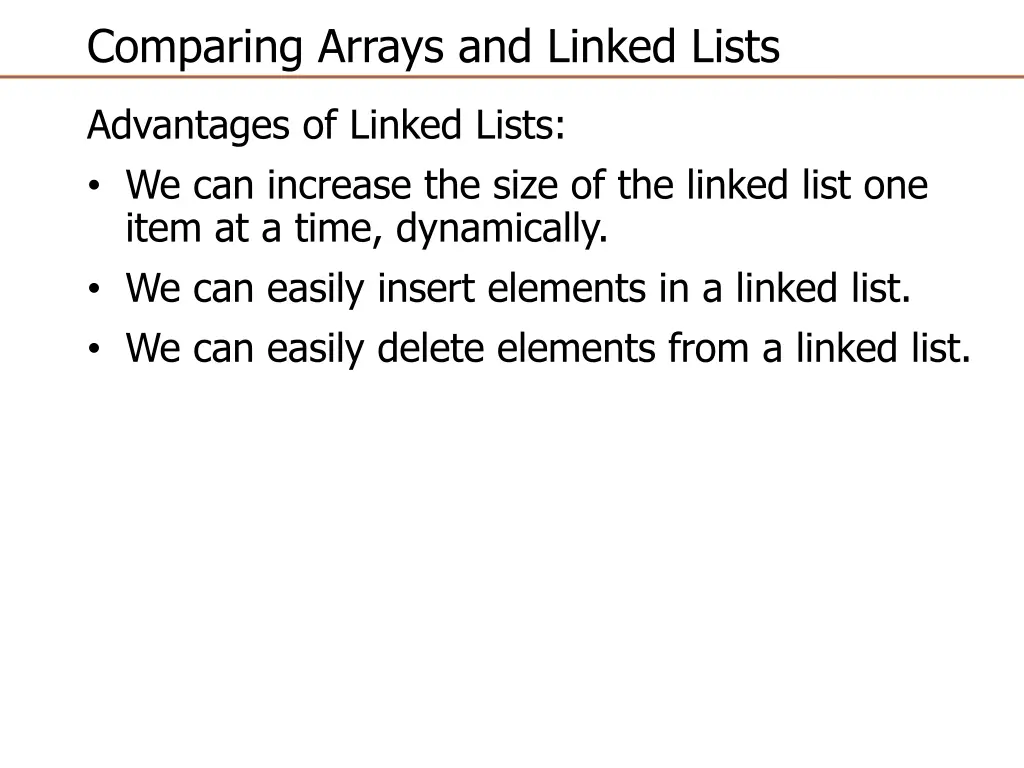 Comparing Arrays and Linked Lists

Advantages of Linked Lists:

• We can increase the size of the linked list one item at a time, dynamically.
• We can easily insert elements in a linked list.
• We can easily delete elements from a linked list.